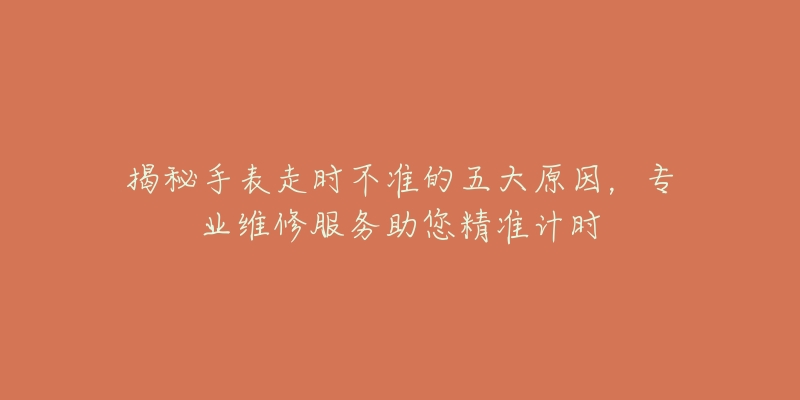 揭秘手表走时不准的五大原因，专业维修服务助您精准计时